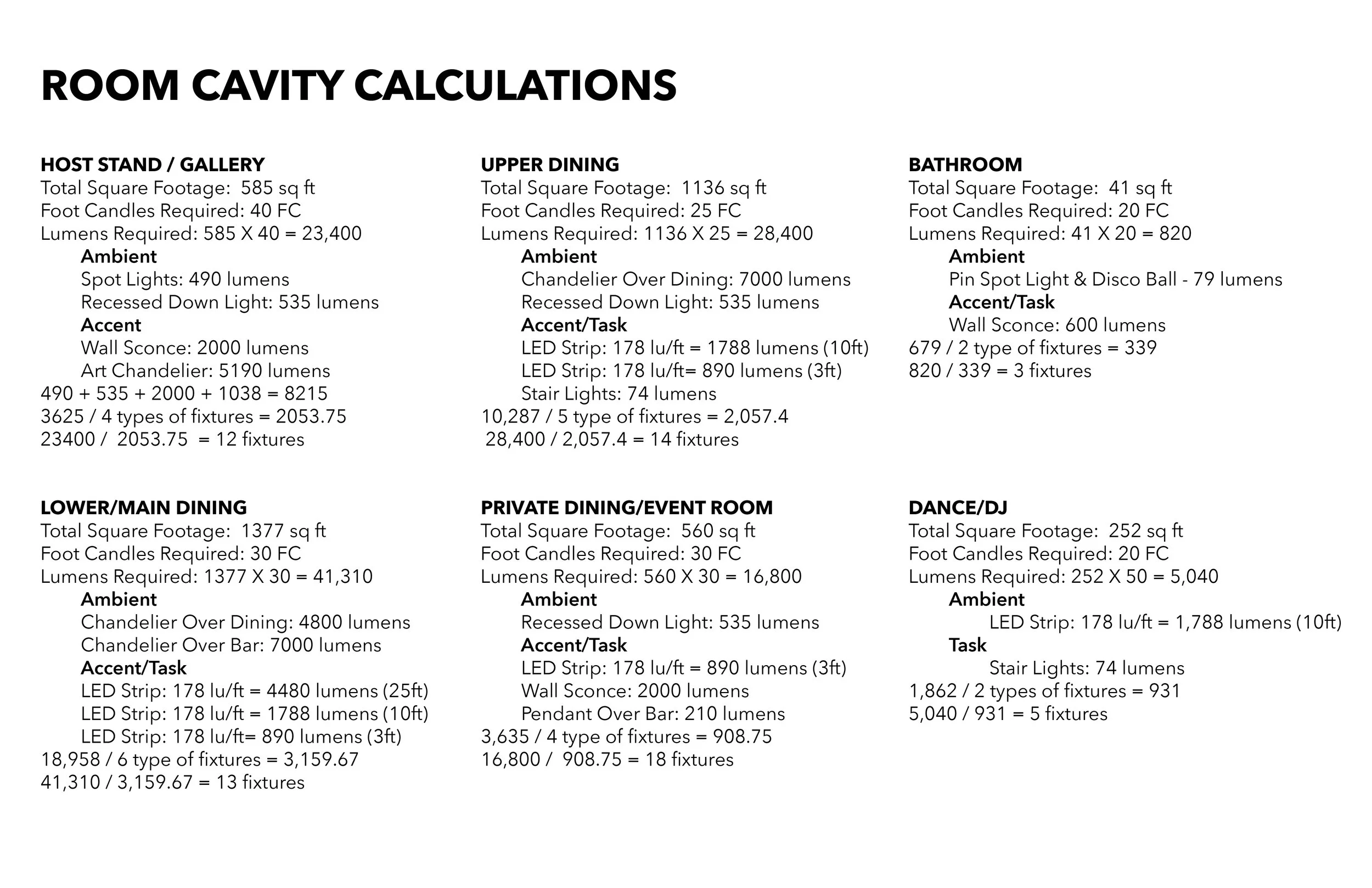 ROOM CAVITY CALCULATIONS

HOST STAND / GALLERY
Total Square Footage: 585 sq ft
Foot Candles Required: 40 FC
Lumens Required: 585 X 40 = 23,400
Ambient
Spot Lights: 490 lumens
Recessed Down Light: 535 lumens
Accent
Wall Sconce: 2000 lumens
Art Chandelier: 5190 lumens
490 + 535 + 2000 + 1038 = 8215
3625 / 4 types of fixtures = 2053.75
23400 / 2053.75 = 12 fixtures

LOWER/MAIN DINING
Total Square Footage: 1377 sq ft
Foot Candles Required: 30 FC
Lumens Required: 1377 X 30 = 41,310
Ambient
Chandelier Over Dining: 4800 lumens
Chandelier Over Bar: 7000 lumens
Accent/Task
LED Strip: 178 lu/ft = 4480 lumens (25ft)
LED Strip: 178 lu/ft = 1788 lumens (10ft)
LED Strip: 178 lu/ft= 890 lumens (3ft)
18,958 / 6 type of fixtures = 3,159.67
41,310 / 3,159.67 = 13 fixtures

UPPER DINING
Total Square Footage: 1136 sq ft
Foot Candles Required: 25 FC
Lumens Required: 1136 X 25 = 28,400
Ambient
Chandelier Over Dining: 7000 lumens
Recessed Down Light: 535 lumens
Accent/Task
LED Strip: 178 lu/ft = 1788 lumens (10ft)
LED Strip: 178 lu/ft= 890 lumens (3ft)
Stair Lights: 74 lumens
10,287 / 5 type of fixtures = 2,057.4
28,400 / 2,057.4 = 14 fixtures

PRIVATE DINING/EVENT ROOM
Total Square Footage: 560 sq ft
Foot Candles Required: 30 FC
Lumens Required: 560 X 30 = 16,800
Ambient
Recessed Down Light: 535 lumens
Accent/Task
LED Strip: 178 lu/ft = 890 lumens (3ft)
Wall Sconce: 2000 lumens
Pendant Over Bar: 210 lumens
3,635 / 4 type of fixtures = 908.75
16,800 / 908.75 = 18 fixtures

BATHROOM
Total Square Footage: 41 sq ft
Foot Candles Required: 20 FC
Lumens Required: 41 X 20 = 820
Ambient
Pin Spot Light & Disco Ball - 79 lumens
Accent/Task
Wall Sconce: 600 lumens
679 / 2 type of fixtures = 339
820 / 339 = 3 fixtures

DANCE/DJ
Total Square Footage: 252 sq ft
Foot Candles Required: 20 FC
Lumens Required: 252 X 50 = 5,040
Ambient
LED Strip: 178 lu/ft = 1,788 lumens (10ft)
Task
Stair Lights: 74 lumens
1,862 / 2 types of fixtures = 931
5,040 / 931 = 5 fixtures